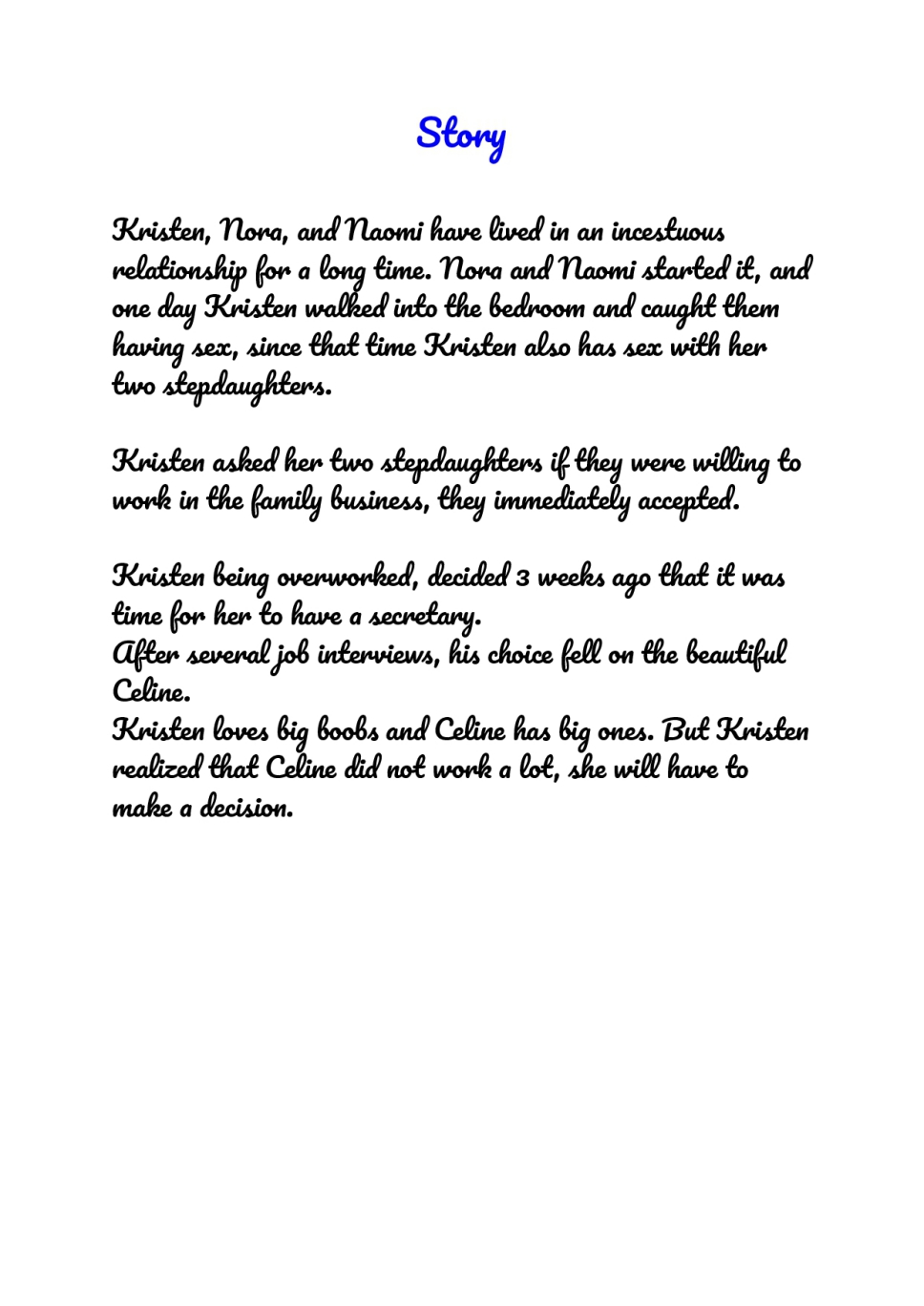 Story

Kristen, Nora, and Naomi have lived in an incestuous relationship for a long time. Nora and Naomi started it, and one day Kristen walked into the bedroom and caught them having sex, since that time Kristen also has sex with her two stepdaughters.

Kristen asked her two stepdaughters if they were willing to work in the family business, they immediately accepted.

Kristen being overworked, decided 3 weeks ago that it was time for her to have a secretary.
After several job interviews, his choice fell on the beautiful Celine.
Kristen loves big boobs and Celine has big ones. But Kristen realized that Celine did not work a lot, she will have to make a decision.